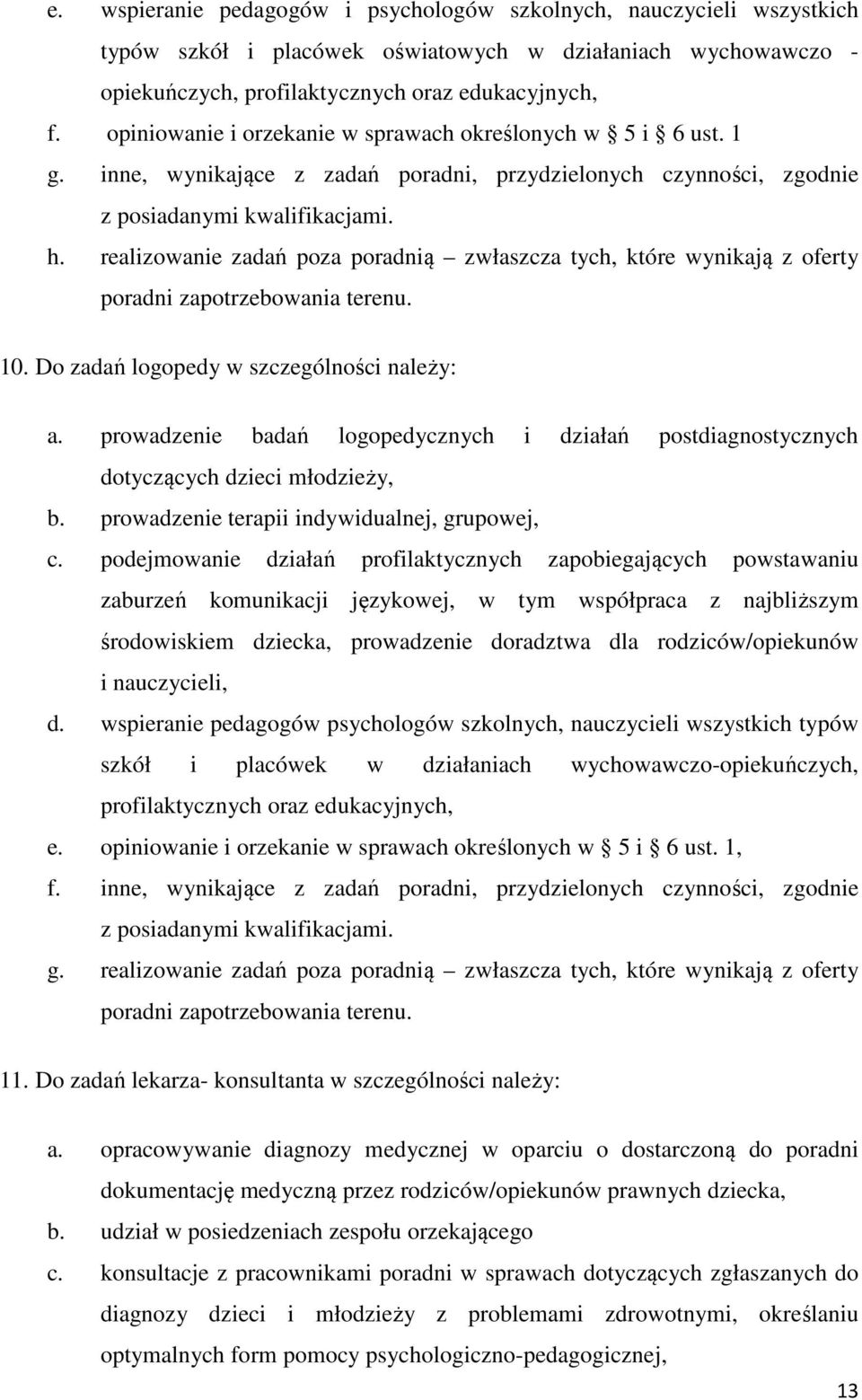 e. wspieranie pedagogów i psychologów szkolnych, nauczycieli wszystkich typów szkół i placówek oświatowych w działaniach wychowawczo - opiekuńczych, profilaktycznych oraz edukacyjnych,
f. opiniowanie i orzekanie w sprawach określonych w 5 i 6 ust. 1
g. inne, wynikające z zadań poradni, przydzielonych czynności, zgodnie z posiadanymi kwalifikacjami.
h. realizowanie zadań poza poradnią – zwłaszcza tych, które wynikają z oferty poradni zapotrzebowania terenu.

10. Do zadań logopedy w szczególności należy:

a. prowadzenie badań logopedycznych i działań postdiagnostycznych dotyczących dzieci młodzieży,
b. prowadzenie terapii indywidualnej, grupowej,
c. podejmowanie działań profilaktycznych zapobiegających powstawaniu zaburzeń komunikacji językowej, w tym współpraca z najbliższym środowiskiem dziecka, prowadzenie doradztwa dla rodziców/opiekunów i nauczycieli,
d. wspieranie pedagogów psychologów szkolnych, nauczycieli wszystkich typów szkół i placówek w działaniach wychowawczo-opiekuńczych, profilaktycznych oraz edukacyjnych,
e. opiniowanie i orzekanie w sprawach określonych w 5 i 6 ust. 1,
f. inne, wynikające z zadań poradni, przydzielonych czynności, zgodnie z posiadanymi kwalifikacjami.
g. realizowanie zadań poza poradnią – zwłaszcza tych, które wynikają z oferty poradni zapotrzebowania terenu.

11. Do zadań lekarza- konsultanta w szczególności należy:

a. opracowywanie diagnozy medycznej w oparciu o dostarczoną do poradni dokumentację medyczną przez rodziców/opiekunów prawnych dziecka,
b. udział w posiedzeniach zespołu orzekającego
c. konsultacje z pracownikami poradni w sprawach dotyczących zgłaszanych do diagnozy dzieci i młodzieży z problemami zdrowotnymi, określaniu optymalnych form pomocy psychologiczno-pedagogicznej,

13